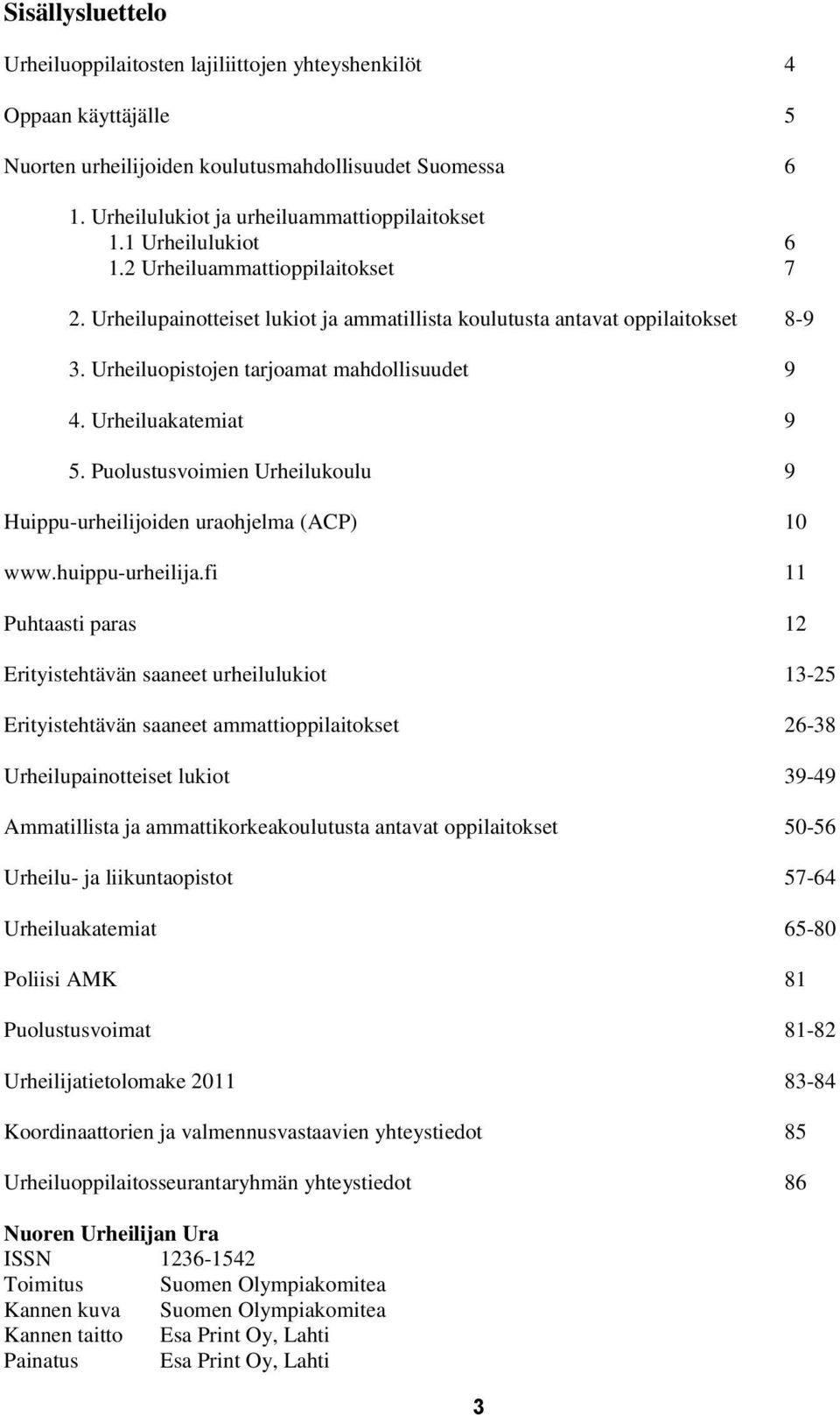 Sisällysluettelo

Urheiluoppilaitosten lajiliittojen yhteyshenkilöt 4

Oppaan käyttäjälle 5

Nuorten urheilijoiden koulutusmahdollisuudet Suomessa 6

1. Urheilulukiot ja urheiluammattioppilaitokset
1.1 Urheilulukiot 6
1.2 Urheiluammattioppilaitokset 7

2. Urheilupainotteiset lukiot ja ammatillista koulutusta antavat oppilaitokset 8-9

3. Urheiluopistojen tarjoamat mahdollisuudet 9

4. Urheiluakatemiat 9

5. Puolustusvoimien Urheilukoulu 9

Huippu-urheilijoiden uraohjelma (ACP) 10

www.huippu-urheilija.fi 11

Puhtaasti paras 12

Erityistehtävän saaneet urheilulukiot 13-25

Erityistehtävän saaneet ammattioppilaitokset 26-38

Urheilupainotteiset lukiot 39-49

Ammatillista ja ammattikorkeakoulutusta antavat oppilaitokset 50-56

Urheilu- ja liikuntaopistot 57-64

Urheiluakatemiat 65-80

Poliisi AMK 81

Puolustusvoimat 81-82

Urheilijatietolomake 2011 83-84

Koordinaattorien ja valmennusvastaavien yhteystiedot 85

Urheiluoppilaitosseurantaryhmän yhteystiedot 86

Nuoren Urheilijan Ura
ISSN 1236-1542
Toimitus Suomen Olympiakomitea
Kannen kuva Suomen Olympiakomitea
Kannen taitto Esa Print Oy, Lahti
Painatus Esa Print Oy, Lahti

3